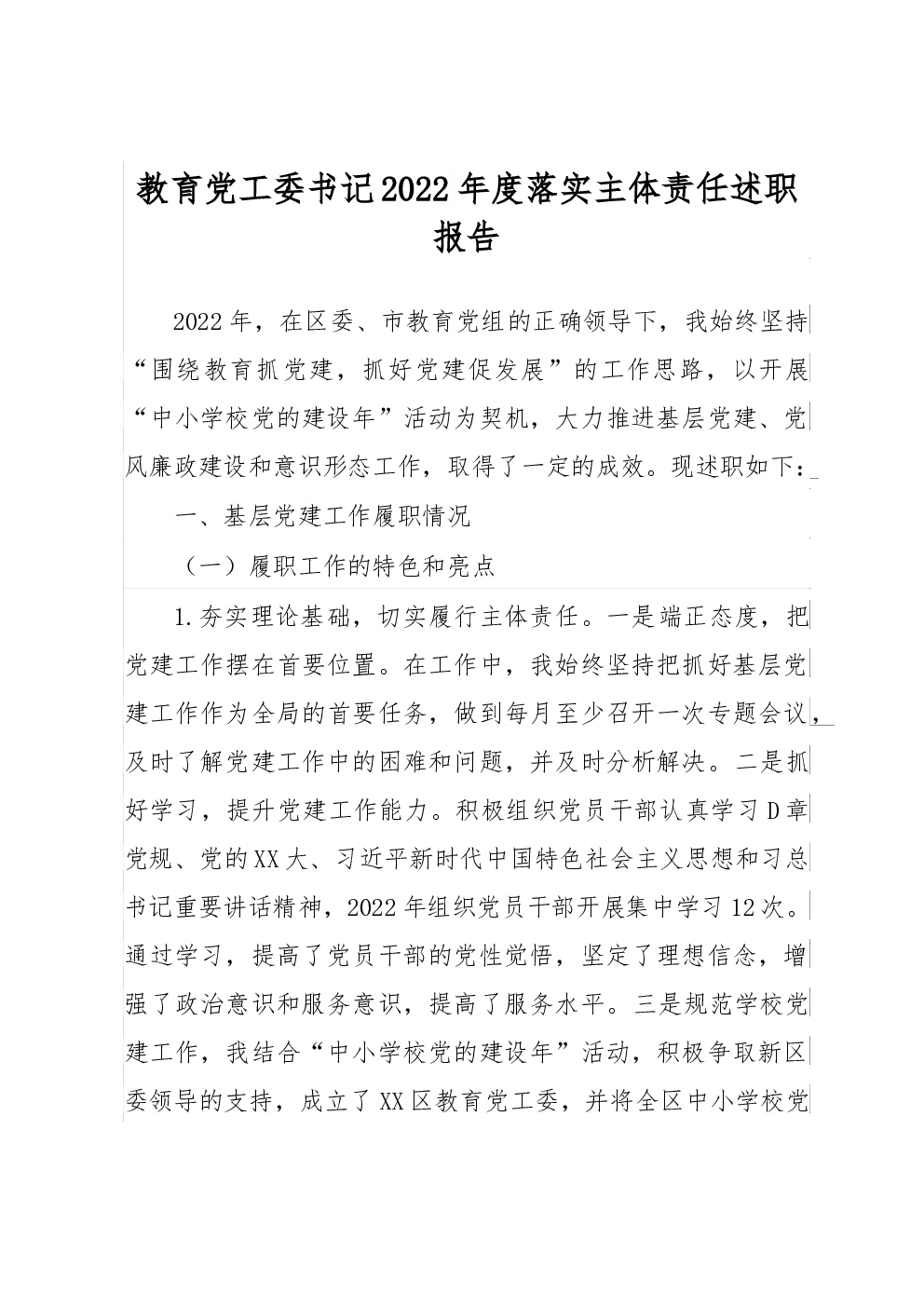 教育党工委书记2022年度落实主体责任述职报告

2022年，在区委、市教育党组的正确领导下，我始终坚持“围绕教育抓党建，抓好党建促发展”的工作思路，以开展“中小学校党的建设年”活动为契机，大力推进基层党建、党风廉政建设和意识形态工作，取得了一定的成效。现述职如下：

一、基层党建工作履职情况

（一）履职工作的特色和亮点

1.夯实理论基础，切实履行主体责任。一是端正态度，把党建工作摆在首要位置。在工作中，我始终坚持把抓好基层党建工作作为全局的首要任务，做到每月至少召开一次专题会议，及时了解党建工作中的困难和问题，并及时分析解决。二是抓好学习，提升党建工作能力。积极组织党员干部认真学习D章党规、党的XX大、习近平新时代中国特色社会主义思想和习总书记重要讲话精神，2022年组织党员干部开展集中学习12次。通过学习，提高了党员干部的党性觉悟，坚定了理想信念，增强了政治意识和服务意识，提高了服务水平。三是规范学校党建工作，我结合“中小学校党的建设年”活动，积极争取新区委领导的支持，成立了XX区教育党工委，并将全区中小学校党